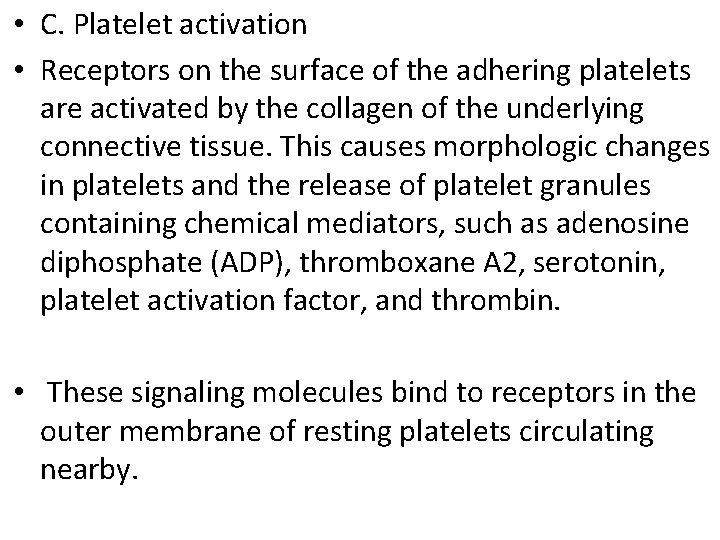 • C. Platelet activation

• Receptors on the surface of the adhering platelets are activated by the collagen of the underlying connective tissue. This causes morphologic changes in platelets and the release of platelet granules containing chemical mediators, such as adenosine diphosphate (ADP), thromboxane A2, serotonin, platelet activation factor, and thrombin.

• These signaling molecules bind to receptors in the outer membrane of resting platelets circulating nearby.